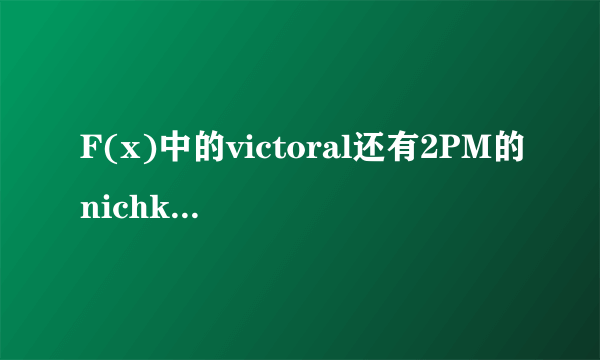 F(x)中的victoral还有2PM的nichk...